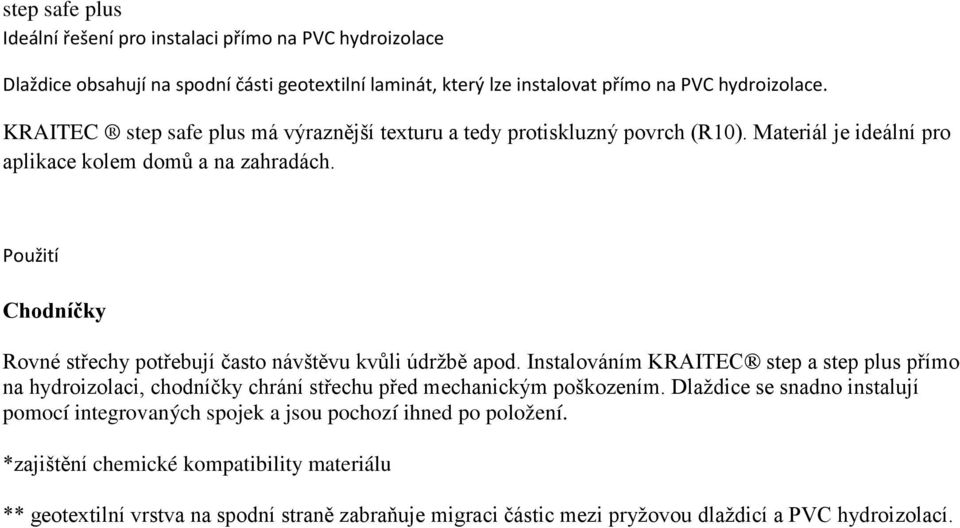 step safe plus
Ideální řešení pro instalaci přímo na PVC hydroizolace

Dlaždice obsahují na spodní části geotextilní laminát, který lze instalovat přímo na PVC hydroizolace.

KRAITEC ® step safe plus má výraznější texturu a tedy protiskluzný povrch (R10). Materiál je ideální pro aplikace kolem domů a na zahradách.

Použití

Chodníčky

Rovné střechy potřebují často návštěvu kvůli údržbě apod. Instalováním KRAITEC® step a step plus přímo na hydroizolaci, chodníčky chrání střechu před mechanickým poškozením. Dlaždice se snadno instalují pomocí integrovaných spojek a jsou pochozí ihned po položení.

*zajištění chemické kompatibility materiálu

** geotextilní vrstva na spodní straně zabraňuje migraci částic mezi pryžovou dlaždicí a PVC hydroizolací.